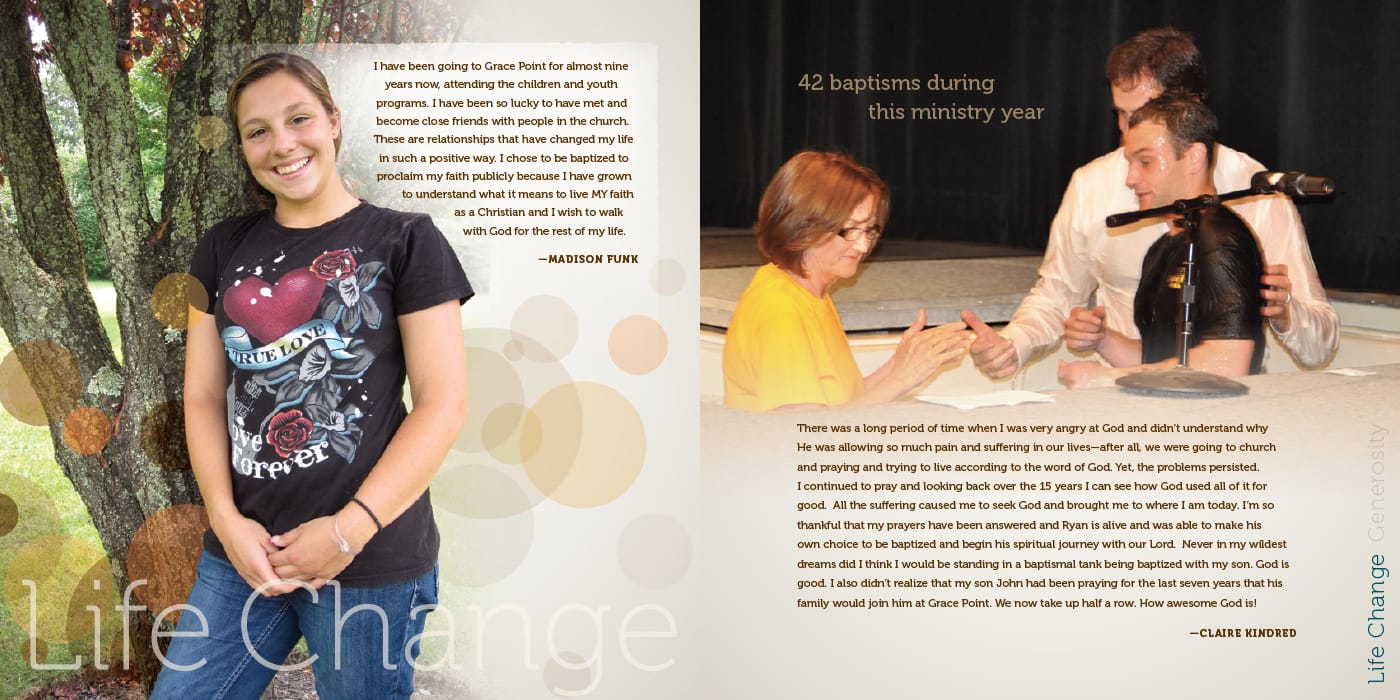 I have been going to Grace Point for almost nine years now, attending the children and youth programs. I have been so lucky to have met and become close friends with people in the church. These are relationships that have changed my life in such a positive way. I chose to be baptized to proclaim my faith publicly because I have grown to understand what it means to live MY faith as a Christian and I wish to walk with God for the rest of my life.

—MADISON FUNK

TRUE LOVE

Love Forever

Life Change

42 baptisms during this ministry year

There was a long period of time when I was very angry at God and didn't understand why He was allowing so much pain and suffering in our lives—after all, we were going to church and praying and trying to live according to the word of God. Yet, the problems persisted. I continued to pray and looking back over the 15 years I can see how God used all of it for good. All the suffering caused me to seek God and brought me to where I am today. I'm so thankful that my prayers have been answered and Ryan is alive and was able to make his own choice to be baptized and begin his spiritual journey with our Lord. Never in my wildest dreams did I think I would be standing in a baptismal tank being baptized with my son. God is good. I also didn't realize that my son John had been praying for the last seven years that his family would join him at Grace Point. We now take up half a row. How awesome God is!

—CLAIRE KINDRED

Life Change Generosity